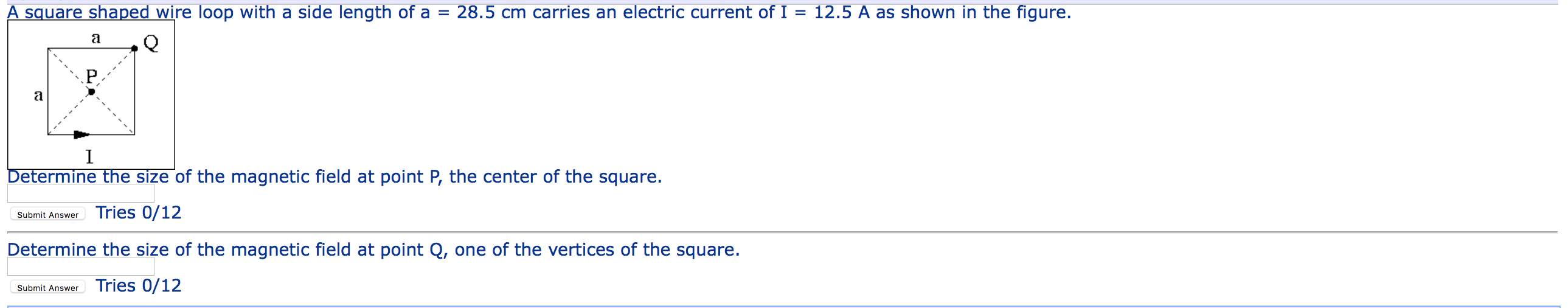 A square shaped wire loop with a side length of a = 28.5 cm carries an electric current of I = 12.5 A as shown in the figure.

a
Q
P
a
I

Determine the size of the magnetic field at point P, the center of the square.

Submit Answer Tries 0/12

Determine the size of the magnetic field at point Q, one of the vertices of the square.

Submit Answer Tries 0/12